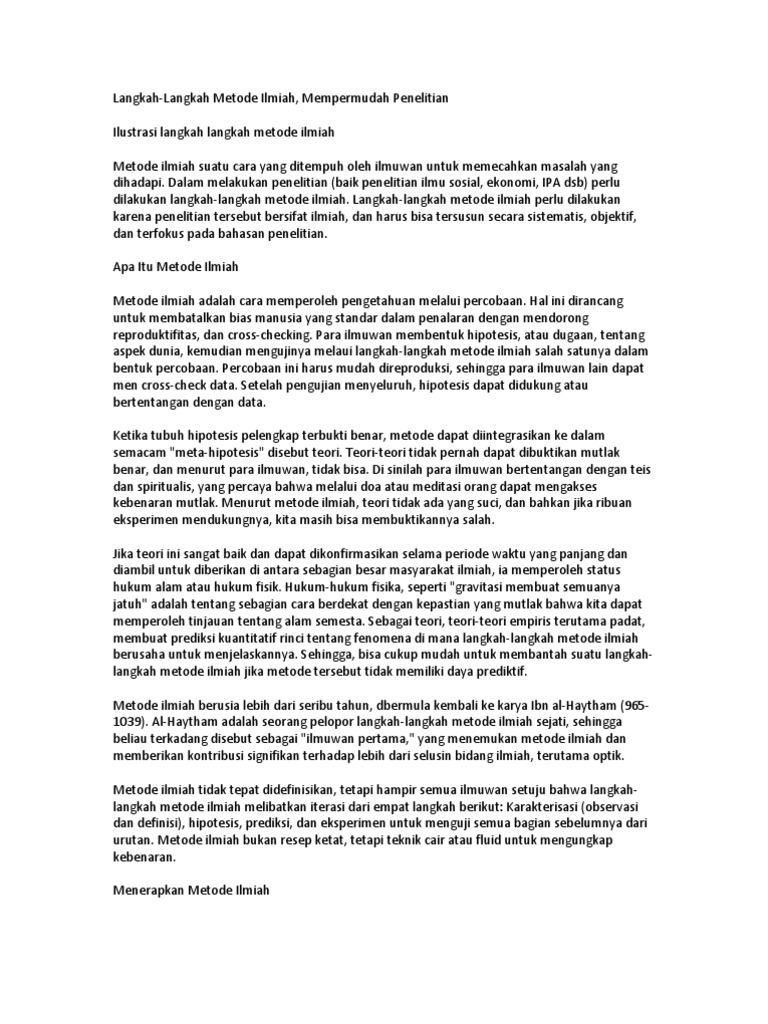 Langkah-Langkah Metode Ilmiah, Mempermudah Penelitian

Ilustrasi langkah langkah metode ilmiah

Metode ilmiah suatu cara yang ditempuh oleh ilmuwan untuk memecahkan masalah yang dihadapi. Dalam melakukan penelitian (baik penelitian ilmu sosial, ekonomi, IPA dsb) perlu dilakukan langkah-langkah metode ilmiah. Langkah-langkah metode ilmiah perlu dilakukan karena penelitian tersebut bersifat ilmiah, dan harus bisa tersusun secara sistematis, objektif, dan terfokus pada bahasan penelitian.

Apa Itu Metode Ilmiah

Metode ilmiah adalah cara memperoleh pengetahuan melalui percobaan. Hal ini dirancang untuk membatalkan bias manusia yang standar dalam penalaran dengan mendorong reproduktifitas, dan cross-checking. Para ilmuwan membentuk hipotesis, atau dugaan, tentang aspek dunia, kemudian mengujinya melaui langkah-langkah metode ilmiah salah satunya dalam bentuk percobaan. Percobaan ini harus mudah direproduksi, sehingga para ilmuwan lain dapat men cross-check data. Setelah pengujian menyeluruh, hipotesis dapat didukung atau bertentangan dengan data.

Ketika tubuh hipotesis pelengkap terbukti benar, metode dapat diintegrasikan ke dalam semacam "meta-hipotesis" disebut teori. Teori-teori tidak pernah dapat dibuktikan mutlak benar, dan menurut para ilmuwan, tidak bisa. Di sinilah para ilmuwan bertentangan dengan teis dan spiritualis, yang percaya bahwa melalui doa atau meditasi orang dapat mengakses kebenaran mutlak. Menurut metode ilmiah, teori tidak ada yang suci, dan bahkan jika ribuan eksperimen mendukungnya, kita masih bisa membuktikannya salah.

Jika teori ini sangat baik dan dapat dikonfirmasikan selama periode waktu yang panjang dan diambil untuk diberikan di antara sebagian besar masyarakat ilmiah, ia memperoleh status hukum alam atau hukum fisik. Hukum-hukum fisika, seperti "gravitasi membuat semuanya jatuh" adalah tentang sebagian cara berdekat dengan kepastian yang mutlak bahwa kita dapat memperoleh tinjauan tentang alam semesta. Sebagai teori, teori-teori empiris terutama padat, membuat prediksi kuantitatif rinci tentang fenomena di mana langkah-langkah metode ilmiah berusaha untuk menjelaskannya. Sehingga, bisa cukup mudah untuk membantah suatu langkah-langkah metode ilmiah jika metode tersebut tidak memiliki daya prediktif.

Metode ilmiah berusia lebih dari seribu tahun, dbermula kembali ke karya Ibn al-Haytham (965-1039). Al-Haytham adalah seorang pelopor langkah-langkah metode ilmiah sejati, sehingga beliau terkadang disebut sebagai "ilmuwan pertama," yang menemukan metode ilmiah dan memberikan kontribusi signifikan terhadap lebih dari selusin bidang ilmiah, terutama optik.

Metode ilmiah tidak tepat didefinisikan, tetapi hampir semua ilmuwan setuju bahwa langkah-langkah metode ilmiah melibatkan iterasi dari empat langkah berikut: Karakterisasi (observasi dan definisi), hipotesis, prediksi, dan eksperimen untuk menguji semua bagian sebelumnya dari urutan. Metode ilmiah bukan resep ketat, tetapi teknik cair atau fluid untuk mengungkap kebenaran.

Menerapkan Metode Ilmiah